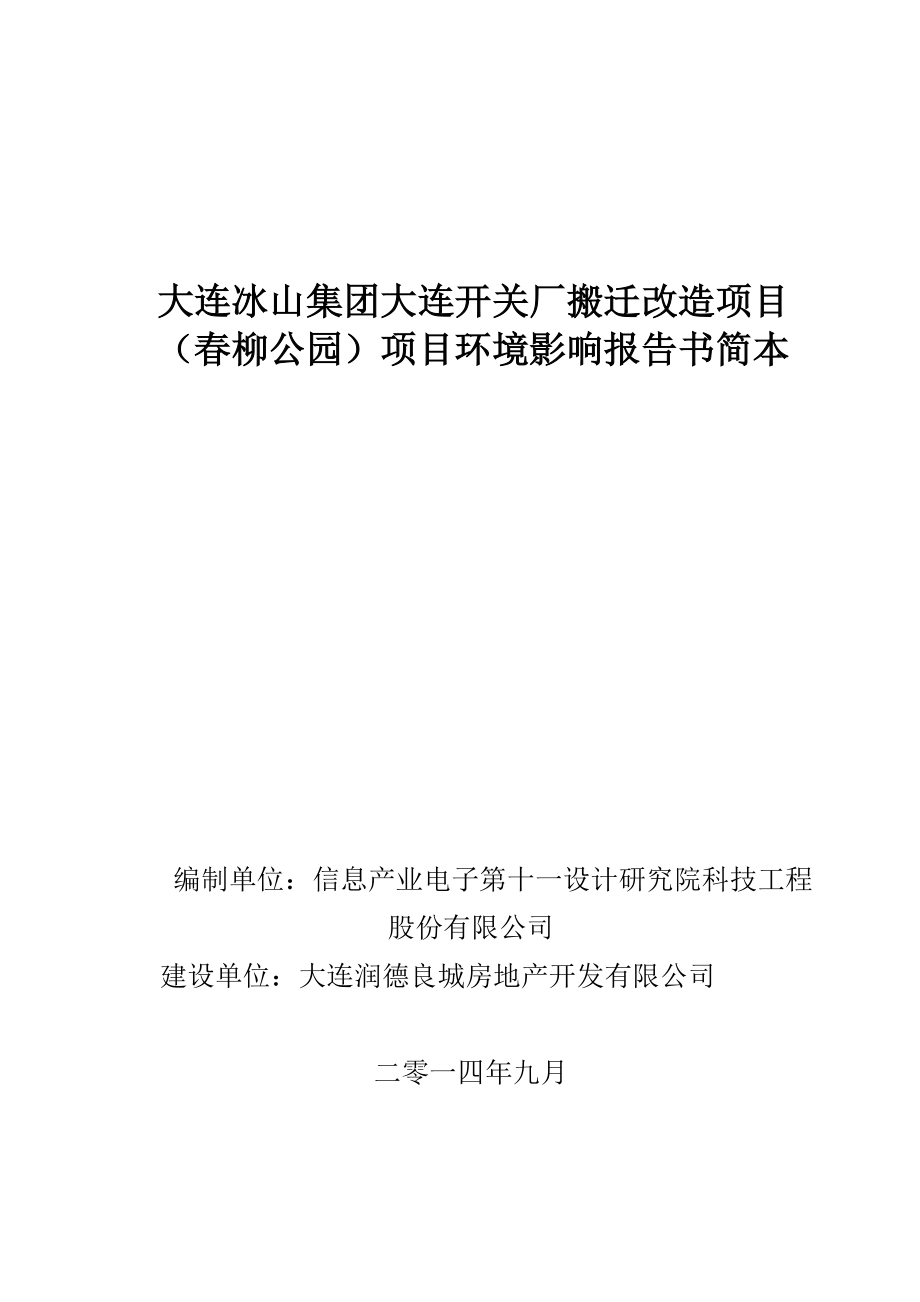 大连冰山集团大连开关厂搬迁改造项目（春柳公园）项目环境影响报告书简本

编制单位：信息产业电子第十一设计研究院科技工程股份有限公司

建设单位：大连润德良城房地产开发有限公司

二零一四年九月